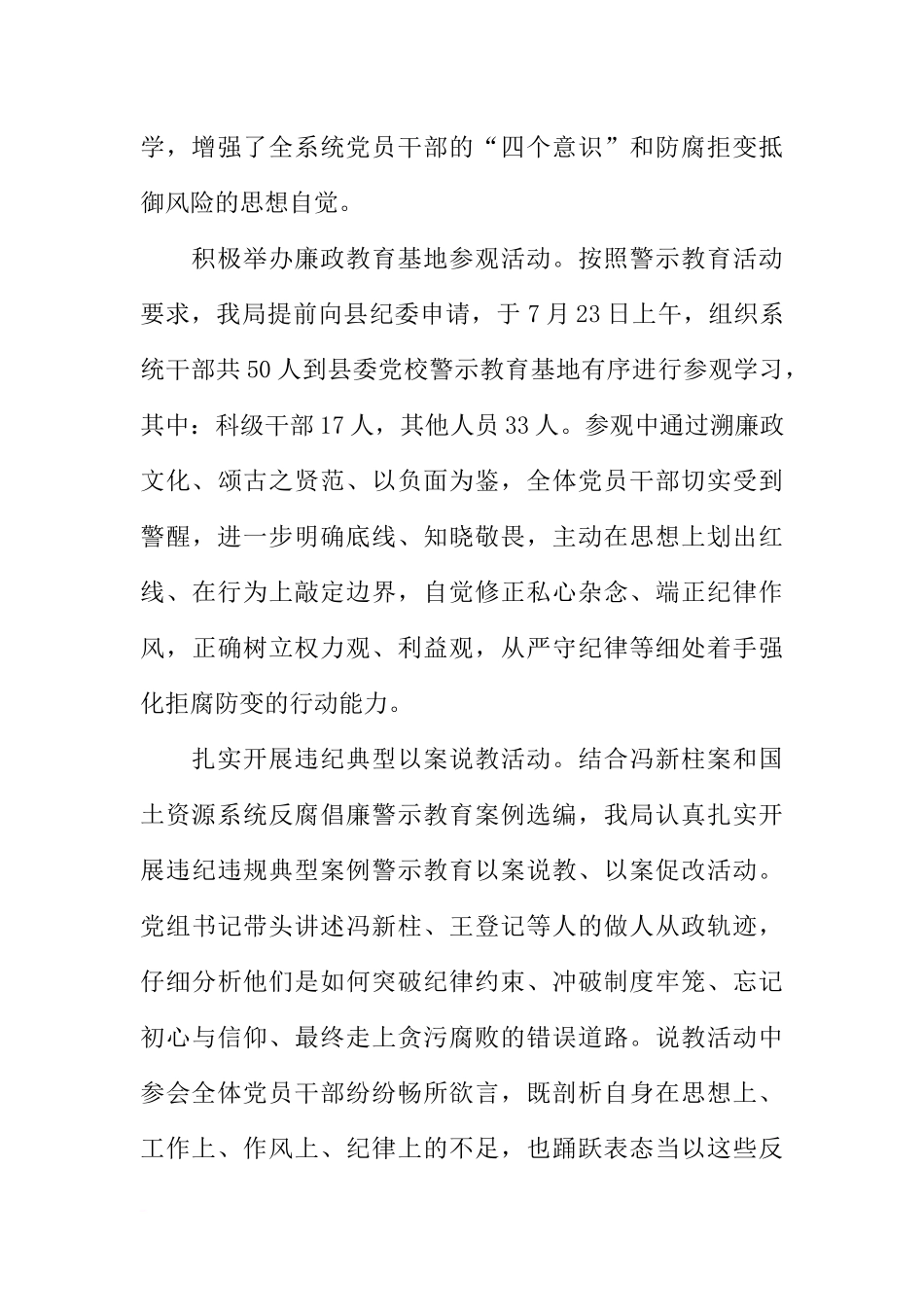 学，增强了全系统党员干部的“四个意识”和防腐拒变抵御风险的思想自觉。

积极举办廉政教育基地参观活动。按照警示教育活动要求，我局提前向县纪委申请，于7月23日上午，组织系统干部共50人到县委党校警示教育基地有序进行参观学习，其中：科级干部17人，其他人员33人。参观中通过溯廉政文化、颂古之贤范、以负面为鉴，全体党员干部切实受到警醒，进一步明确底线、知晓敬畏，主动在思想上划出红线、在行为上敲定边界，自觉修正私心杂念、端正纪律作风，正确树立权力观、利益观，从严守纪律等细处着手强化拒腐防变的行动能力。

扎实开展违纪典型以案说教活动。结合冯新柱案和国土资源系统反腐倡廉警示教育案例选编，我局认真扎实开展违纪违规典型案例警示教育以案说教、以案促改活动。党组书记带头讲述冯新柱、王登记等人的做人从政轨迹，仔细分析他们是如何突破纪律约束、冲破制度牢笼、忘记初心与信仰、最终走上贪污腐败的错误道路。说教活动中参会全体党员干部纷纷畅所欲言，既剖析自身在思想上、工作上、作风上、纪律上的不足，也踊跃表态当以这些反